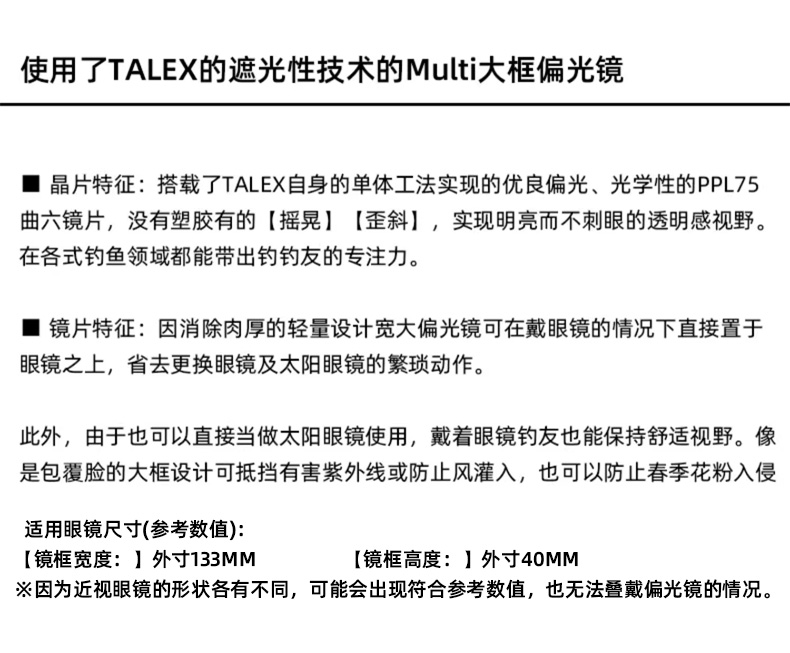 使用了TALEX的遮光性技术的Multi大框偏光镜

■ 晶片特征：搭载了TALEX自身的单体工法实现的优良偏光、光学性的PPL75曲六镜片，没有塑胶有的【摇晃】【歪斜】，实现明亮而不刺眼的透明感视野。在各式钓鱼领域都能带出钓钓友的专注力。

■ 镜片特征：因消除肉厚的轻量设计宽大偏光镜可在戴眼镜的情况下直接置于眼镜之上，省去更换眼镜及太阳眼镜的繁琐动作。

此外，由于也可以直接当做太阳眼镜使用，戴着眼镜钓友也能保持舒适视野。像是包覆脸的大框设计可抵挡有害紫外线或防止风灌入，也可以防止春季花粉入侵

适用眼镜尺寸(参考数值)：
【镜框宽度：】外寸133MM　　【镜框高度：】外寸40MM
※因为近视眼镜的形状各有不同，可能会出现符合参考数值，也无法叠戴偏光镜的情况。